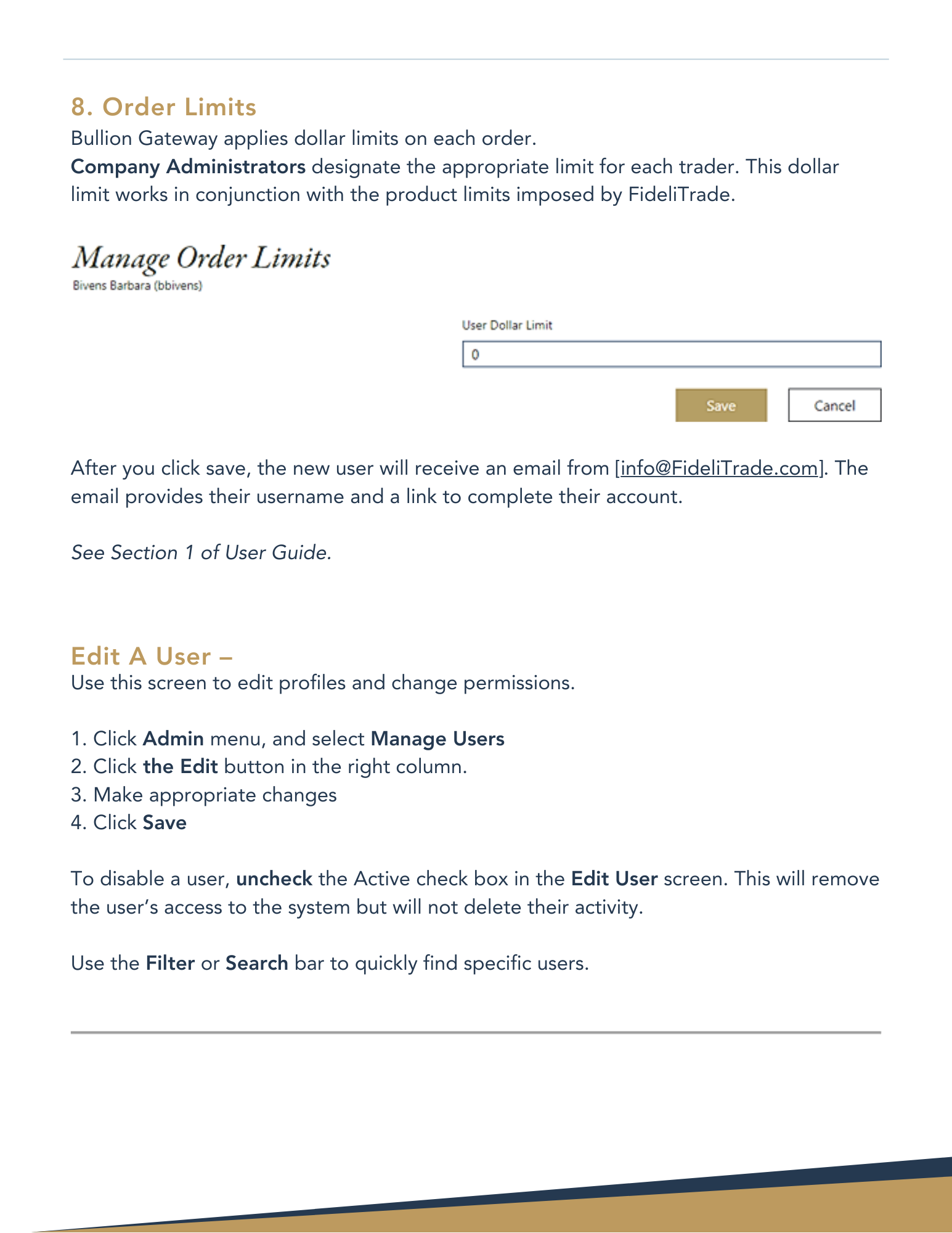 8. Order Limits

Bullion Gateway applies dollar limits on each order.

Company Administrators designate the appropriate limit for each trader. This dollar limit works in conjunction with the product limits imposed by FideliTrade.

Manage Order Limits

Bivens Barbara (bbivens)

User Dollar Limit

0

Save

Cancel

After you click save, the new user will receive an email from [info@FideliTrade.com]. The email provides their username and a link to complete their account.

See Section 1 of User Guide.

Edit A User –

Use this screen to edit profiles and change permissions.

1. Click Admin menu, and select Manage Users
2. Click the Edit button in the right column.
3. Make appropriate changes
4. Click Save

To disable a user, uncheck the Active check box in the Edit User screen. This will remove the user's access to the system but will not delete their activity.

Use the Filter or Search bar to quickly find specific users.